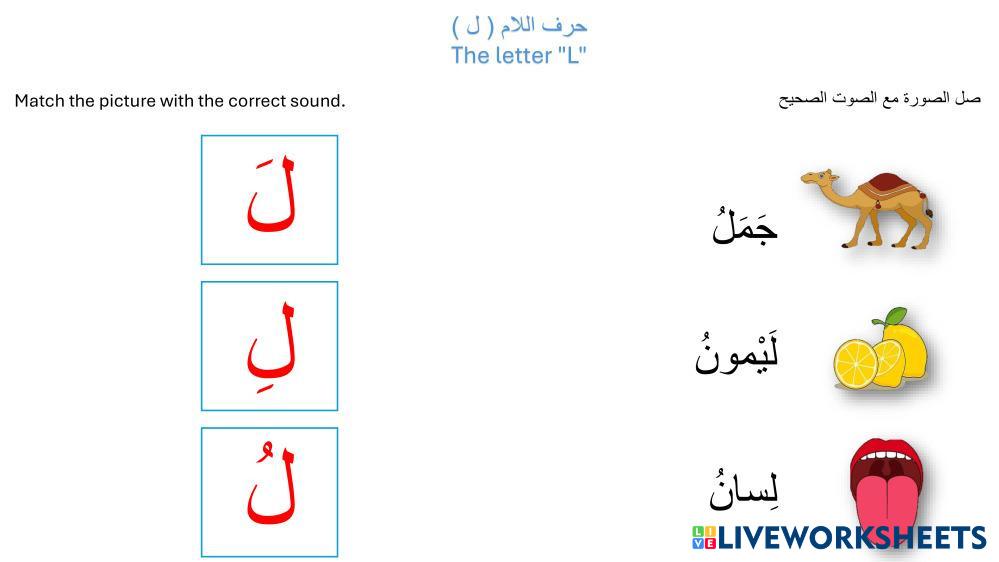 حرف اللام ( ل )
The letter "L"

Match the picture with the correct sound.

صل الصورة مع الصوت الصحيح

لَ

لِ

لُ

جَمَلُ

لَيْمونُ

لِسانُ

LIVEWORKSHEETS